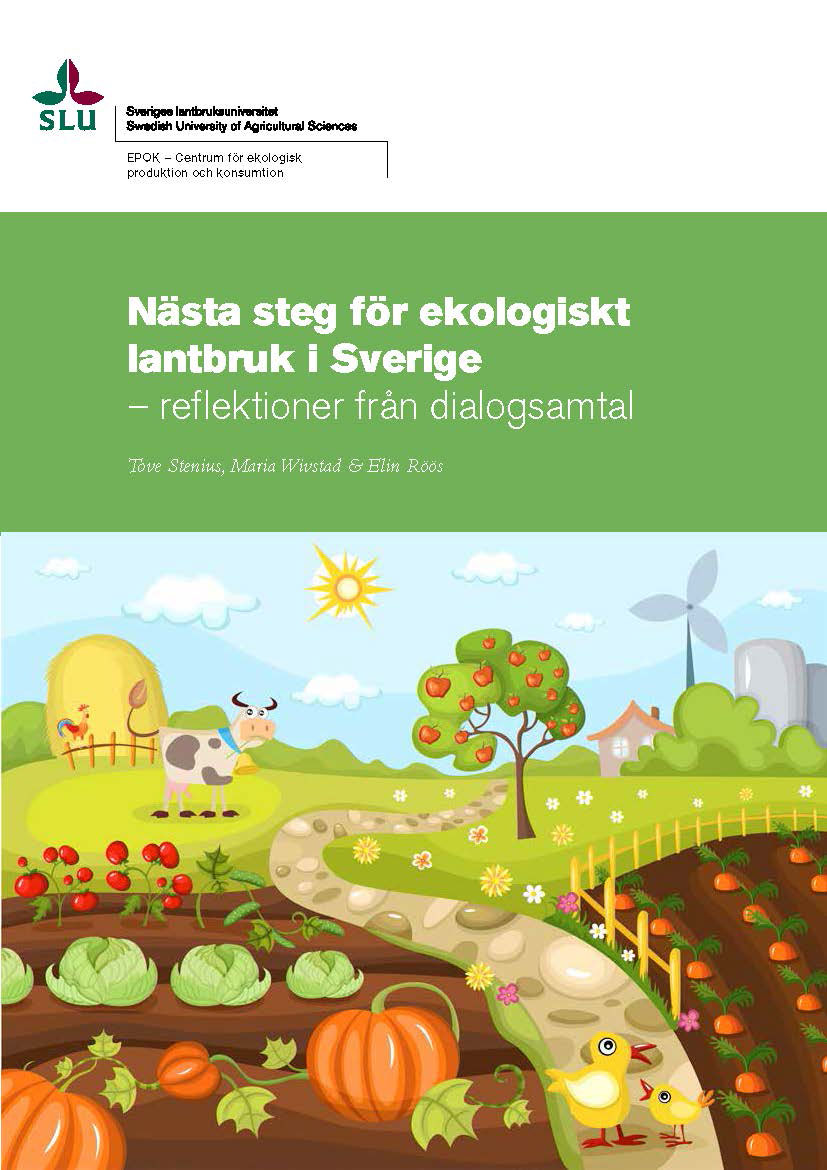 SLU

Sveriges lantbruksuniversitet
Swedish University of Agricultural Sciences

EPOK – Centrum för ekologisk produktion och konsumtion

Nästa steg för ekologiskt lantbruk i Sverige
– reflektioner från dialogsamtal

Tove Stenius, Maria Wivstad & Elin Röös